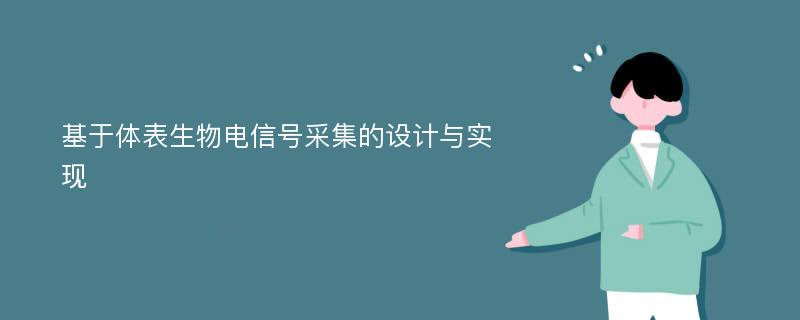 基于体表生物电信号采集的设计与实现